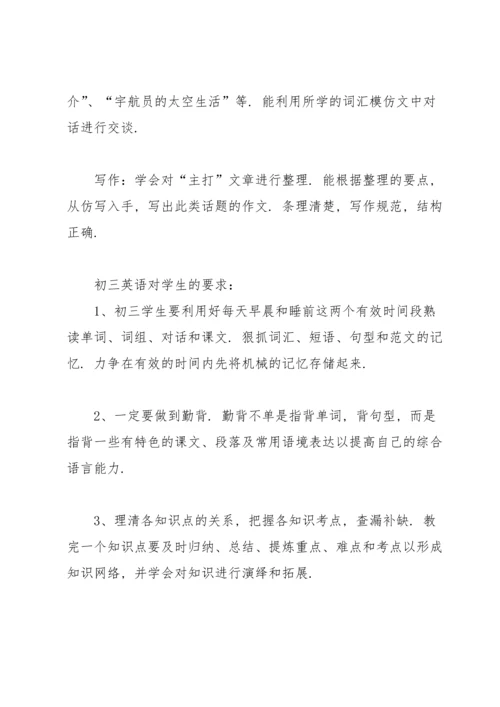 介”、“宇航员的太空生活”等．能利用所学的词汇模仿文中对话进行交谈．

写作：学会对“主打”文章进行整理．能根据整理的要点，从仿写入手，写出此类话题的作文．条理清楚，写作规范，结构正确．

初三英语对学生的要求：

1、初三学生要利用好每天早晨和睡前这两个有效时间段熟读单词、词组、对话和课文．狠抓词汇、短语、句型和范文的记忆．力争在有效的时间内先将机械的记忆存储起来．

2、一定要做到勤背．勤背不单是指背单词，背句型，而是指背一些有特色的课文、段落及常用语境表达以提高自己的综合语言能力．

3、理清各知识点的关系，把握各知识考点，查漏补缺．教完一个知识点要及时归纳、总结、提炼重点、难点和考点以形成知识网络，并学会对知识进行演绎和拓展．